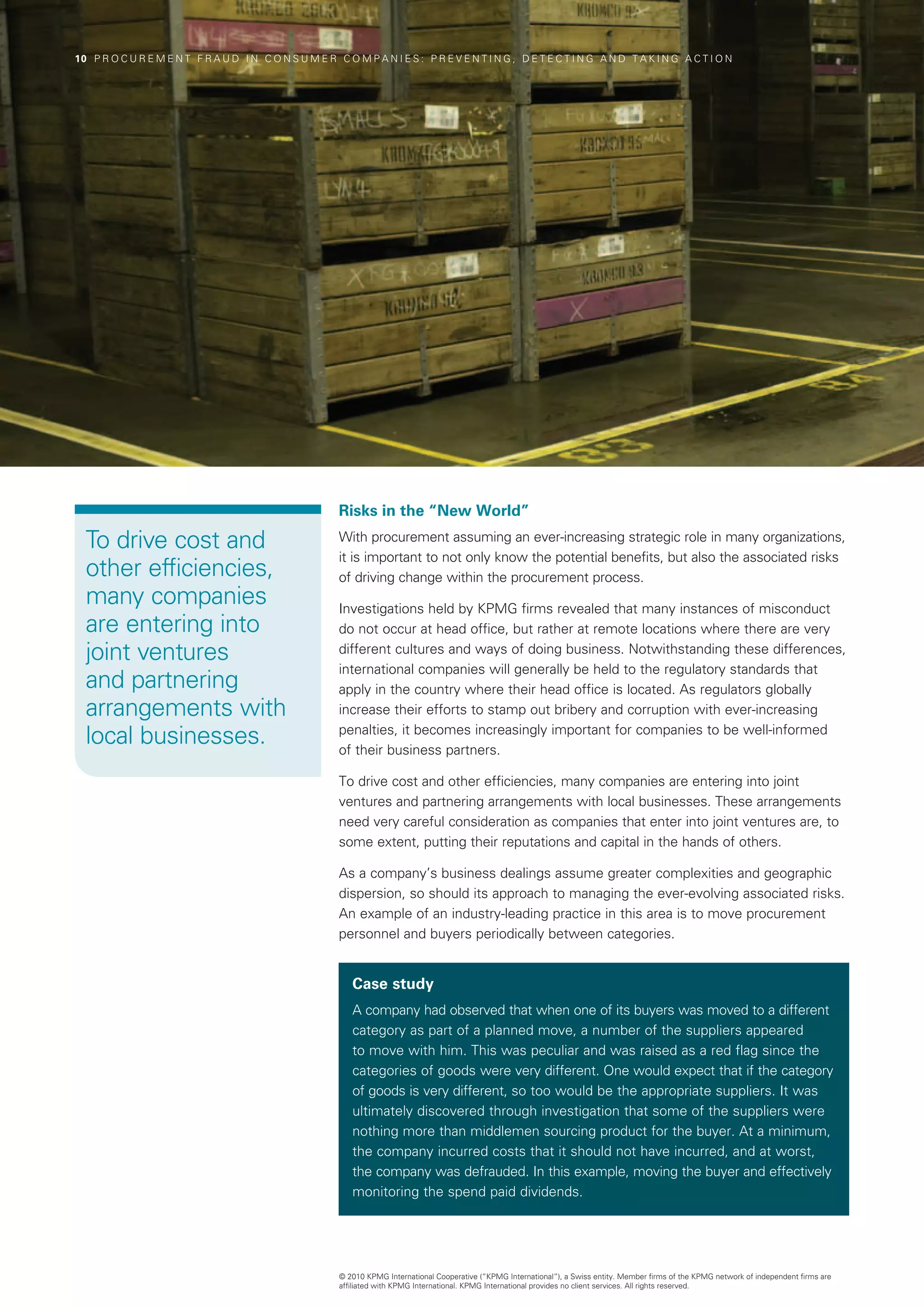 10 PROCUREMENT FRAUD IN CONSUMER COMPANIES: PREVENTING, DETECTING AND TAKING ACTION

To drive cost and other efficiencies, many companies are entering into joint ventures and partnering arrangements with local businesses.

Risks in the “New World”

With procurement assuming an ever-increasing strategic role in many organizations, it is important to not only know the potential benefits, but also the associated risks of driving change within the procurement process.

Investigations held by KPMG firms revealed that many instances of misconduct do not occur at head office, but rather at remote locations where there are very different cultures and ways of doing business. Notwithstanding these differences, international companies will generally be held to the regulatory standards that apply in the country where their head office is located. As regulators globally increase their efforts to stamp out bribery and corruption with ever-increasing penalties, it becomes increasingly important for companies to be well-informed of their business partners.

To drive cost and other efficiencies, many companies are entering into joint ventures and partnering arrangements with local businesses. These arrangements need very careful consideration as companies that enter into joint ventures are, to some extent, putting their reputations and capital in the hands of others.

As a company’s business dealings assume greater complexities and geographic dispersion, so should its approach to managing the ever-evolving associated risks. An example of an industry-leading practice in this area is to move procurement personnel and buyers periodically between categories.

Case study

A company had observed that when one of its buyers was moved to a different category as part of a planned move, a number of the suppliers appeared to move with him. This was peculiar and was raised as a red flag since the categories of goods were very different. One would expect that if the category of goods is very different, so too would be the appropriate suppliers. It was ultimately discovered through investigation that some of the suppliers were nothing more than middlemen sourcing product for the buyer. At a minimum, the company incurred costs that it should not have incurred, and at worst, the company was defrauded. In this example, moving the buyer and effectively monitoring the spend paid dividends.

© 2010 KPMG International Cooperative (“KPMG International”), a Swiss entity. Member firms of the KPMG network of independent firms are affiliated with KPMG International. KPMG International provides no client services. All rights reserved.